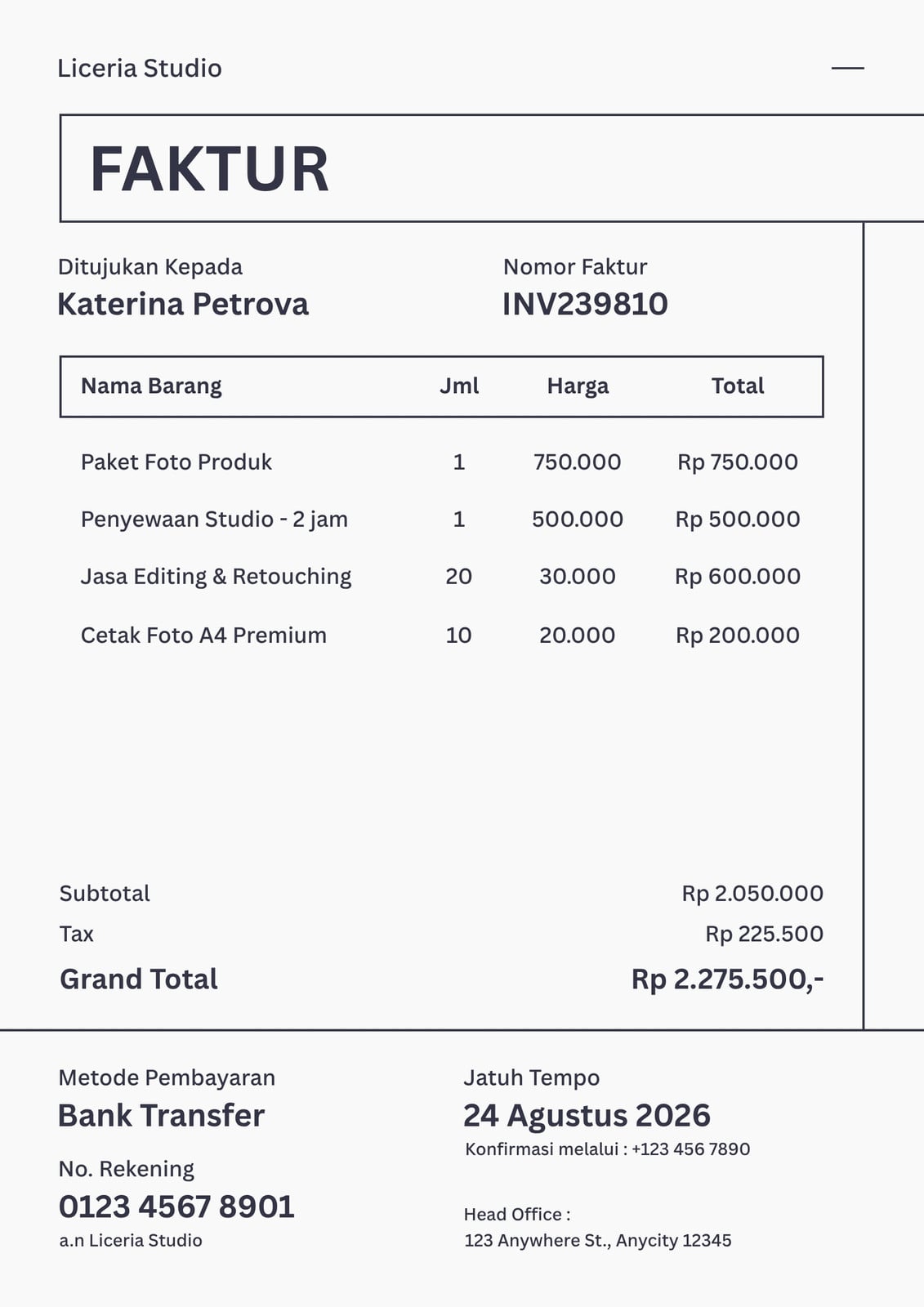 Liceria Studio

FAKTUR

Ditujukan Kepada
Katerina Petrova

Nomor Faktur
INV239810

| Nama Barang | Jml | Harga | Total |
|---|---|---|---|
| Paket Foto Produk | 1 | 750.000 | Rp 750.000 |
| Penyewaan Studio - 2 jam | 1 | 500.000 | Rp 500.000 |
| Jasa Editing & Retouching | 20 | 30.000 | Rp 600.000 |
| Cetak Foto A4 Premium | 10 | 20.000 | Rp 200.000 |

Subtotal Rp 2.050.000
Tax Rp 225.500
Grand Total Rp 2.275.500,-

Metode Pembayaran
Bank Transfer

No. Rekening
0123 4567 8901
a.n Liceria Studio

Jatuh Tempo
24 Agustus 2026
Konfirmasi melalui : +123 456 7890

Head Office :
123 Anywhere St., Anycity 12345